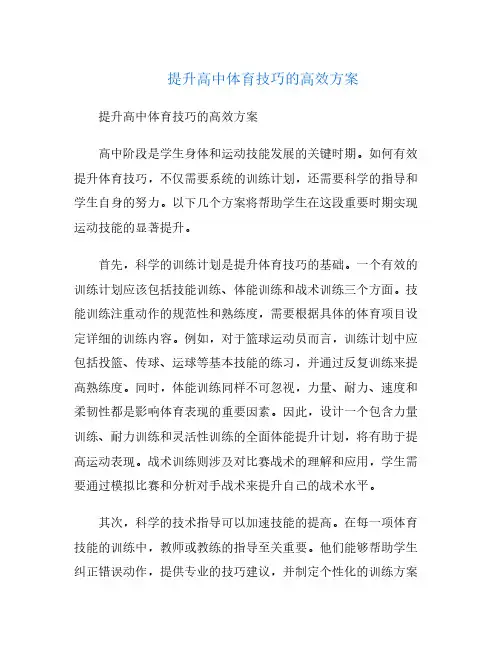 提升高中体育技巧的高效方案

提升高中体育技巧的高效方案

高中阶段是学生身体和运动技能发展的关键时期。如何有效提升体育技巧，不仅需要系统的训练计划，还需要科学的指导和学生自身的努力。以下几个方案将帮助学生在这段重要时期实现运动技能的显著提升。

首先，科学的训练计划是提升体育技巧的基础。一个有效的训练计划应该包括技能训练、体能训练和战术训练三个方面。技能训练注重动作的规范性和熟练度，需要根据具体的体育项目设定详细的训练内容。例如，对于篮球运动员而言，训练计划中应包括投篮、传球、运球等基本技能的练习，并通过反复训练来提高熟练度。同时，体能训练同样不可忽视，力量、耐力、速度和柔韧性都是影响体育表现的重要因素。因此，设计一个包含力量训练、耐力训练和灵活性训练的全面体能提升计划，将有助于提高运动表现。战术训练则涉及对比赛战术的理解和应用，学生需要通过模拟比赛和分析对手战术来提升自己的战术水平。

其次，科学的技术指导可以加速技能的提高。在每一项体育技能的训练中，教师或教练的指导至关重要。他们能够帮助学生纠正错误动作，提供专业的技巧建议，并制定个性化的训练方案